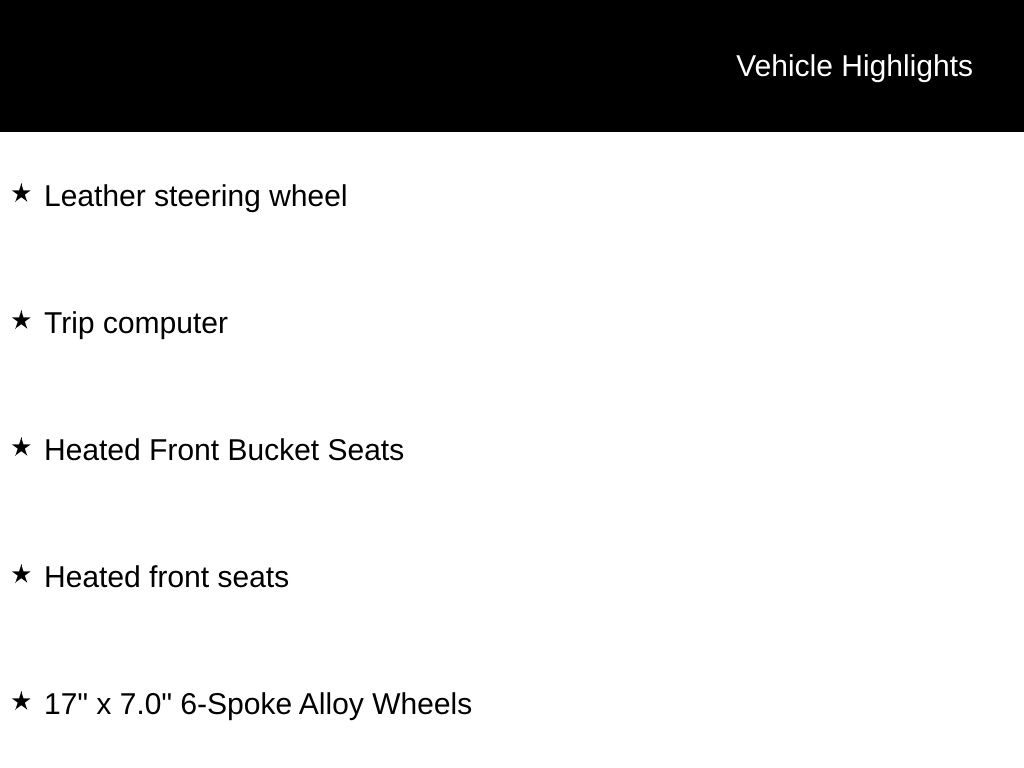 Vehicle Highlights

★ Leather steering wheel

★ Trip computer

★ Heated Front Bucket Seats

★ Heated front seats

★ 17" x 7.0" 6-Spoke Alloy Wheels